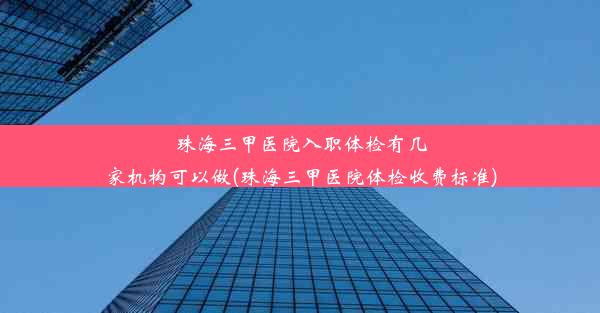 珠海三甲医院入职体检有几家机构可以做(珠海三甲医院体检收费标准)